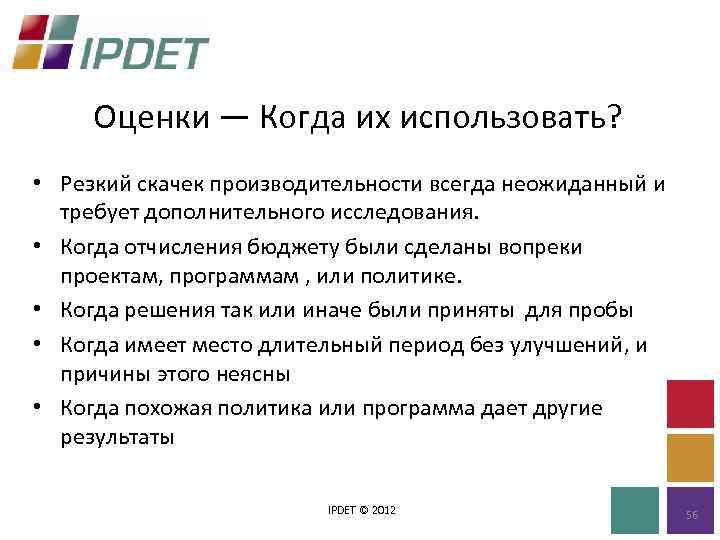 IPDET

Оценки — Когда их использовать?

• Резкий скачек производительности всегда неожиданный и требует дополнительного исследования.
• Когда отчисления бюджету были сделаны вопреки проектам, программам , или политике.
• Когда решения так или иначе были приняты для пробы
• Когда имеет место длительный период без улучшений, и причины этого неясны
• Когда похожая политика или программа дает другие результаты

IPDET © 2012

56